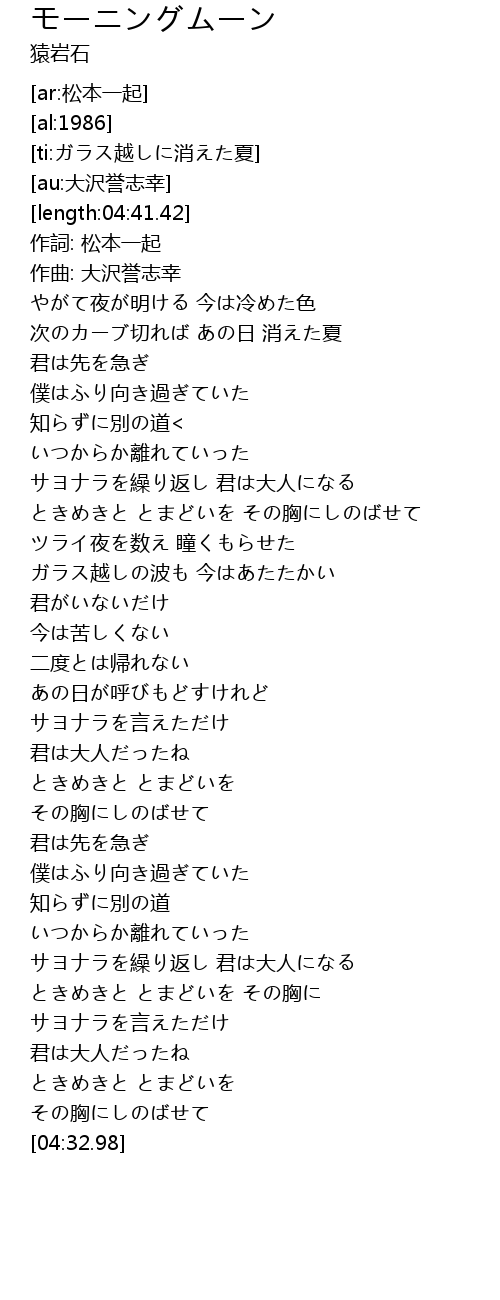 モーニングムーン
猿岩石

[ar:松本一起]
[al:1986]
[ti:ガラス越しに消えた夏]
[au:大沢誉志幸]
[length:04:41.42]
作詞: 松本一起
作曲: 大沢誉志幸
やがて夜が明ける 今は冷めた色
次のカーブ切れば あの日 消えた夏
君は先を急ぎ
僕はふり向き過ぎていた
知らずに別の道<
いつからか離れていった
サヨナラを繰り返し 君は大人になる
ときめきと とまどいを その胸にしのばせて
ツライ夜を数え 瞳くもらせた
ガラス越しの波も 今はあたたかい
君がいないだけ
今は苦しくない
二度とは帰れない
あの日が呼びもどすけれど
サヨナラを言えただけ
君は大人だったね
ときめきと とまどいを
その胸にしのばせて
君は先を急ぎ
僕はふり向き過ぎていた
知らずに別の道
いつからか離れていった
サヨナラを繰り返し 君は大人になる
ときめきと とまどいを その胸に
サヨナラを言えただけ
君は大人だったね
ときめきと とまどいを
その胸にしのばせて
[04:32.98]